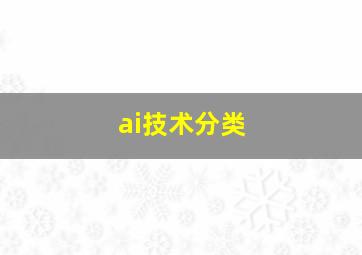 ai技术分类